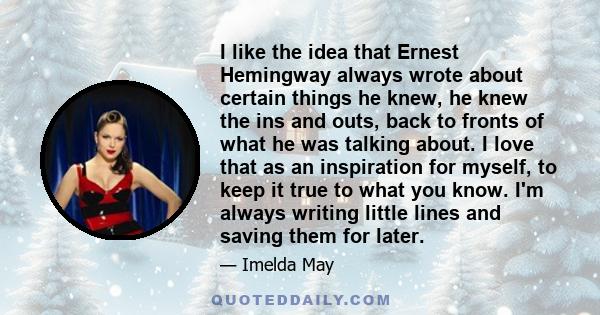 I like the idea that Ernest Hemingway always wrote about certain things he knew, he knew the ins and outs, back to fronts of what he was talking about. I love that as an inspiration for myself, to keep it true to what you know. I'm always writing little lines and saving them for later.

— Imelda May

QUOTEDDAILY.COM